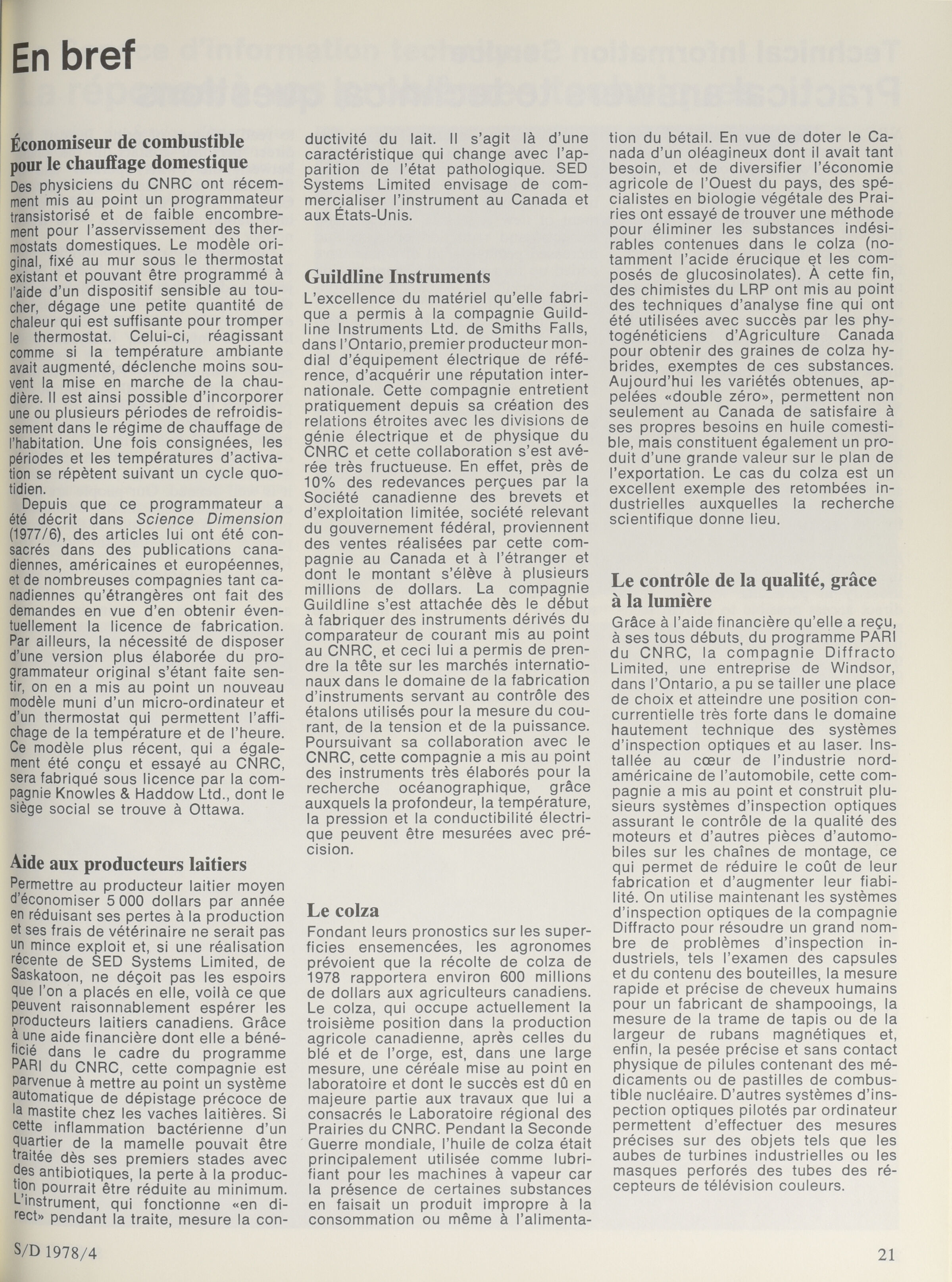 En bref

Économiseur de combustible pour le chauffage domestique

Des physiciens du CNRC ont récemment mis au point un programmateur transistorisé et de faible encombrement pour l'asservissement des thermostats domestiques. Le modèle original, fixé au mur sous le thermostat existant et pouvant être programmé à l'aide d'un dispositif sensible au toucher, dégage une petite quantité de chaleur qui est suffisante pour tromper le thermostat. Celui-ci, réagissant comme si la température ambiante avait augmenté, déclenche moins souvent la mise en marche de la chaudière. Il est ainsi possible d'incorporer une ou plusieurs périodes de refroidissement dans le régime de chauffage de l'habitation. Une fois consignées, les périodes et les températures d'activation se répètent suivant un cycle quotidien.

Depuis que ce programmateur a été décrit dans Science Dimension (1977/6), des articles lui ont été consacrés dans des publications canadiennes, américaines et européennes, et de nombreuses compagnies tant canadiennes qu'étrangères ont fait des demandes en vue d'en obtenir éventuellement la licence de fabrication. Par ailleurs, la nécessité de disposer d'une version plus élaborée du programmateur original s'étant faite sentir, on en a mis au point un nouveau modèle muni d'un micro-ordinateur et d'un thermostat qui permettent l'affichage de la température et de l'heure. Ce modèle plus récent, qui a également été conçu et essayé au CNRC, sera fabriqué sous licence par la compagnie Knowles & Haddow Ltd., dont le siège social se trouve à Ottawa.

Aide aux producteurs laitiers

Permettre au producteur laitier moyen d'économiser 5 000 dollars par année en réduisant ses pertes à la production et ses frais de vétérinaire ne serait pas un mince exploit et, si une réalisation récente de SED Systems Limited, de Saskatoon, ne déçoit pas les espoirs que l'on a placés en elle, voilà ce que peuvent raisonnablement espérer les producteurs laitiers canadiens. Grâce à une aide financière dont elle a bénéficié dans le cadre du programme PARI du CNRC, cette compagnie est parvenue à mettre au point un système automatique de dépistage précoce de la mastite chez les vaches laitières. Si cette inflammation bactérienne d'un quartier de la mamelle pouvait être traitée dès ses premiers stades avec des antibiotiques, la perte à la production pourrait être réduite au minimum. L'instrument, qui fonctionne «en direct» pendant la traite, mesure la conductivité du lait. Il s'agit là d'une caractéristique qui change avec l'apparition de l'état pathologique. SED Systems Limited envisage de commercialiser l'instrument au Canada et aux États-Unis.

Guildline Instruments

L'excellence du matériel qu'elle fabrique a permis à la compagnie Guildline Instruments Ltd. de Smiths Falls, dans l'Ontario, premier producteur mondial d'équipement électrique de référence, d'acquérir une réputation internationale. Cette compagnie entretient pratiquement depuis sa création des relations étroites avec les divisions de génie électrique et de physique du CNRC et cette collaboration s'est avérée très fructueuse. En effet, près de 10% des redevances perçues par la Société canadienne des brevets et d'exploitation limitée, société relevant du gouvernement fédéral, proviennent des ventes réalisées par cette compagnie au Canada et à l'étranger et dont le montant s'élève à plusieurs millions de dollars. La compagnie Guildline s'est attachée dès le début à fabriquer des instruments dérivés du comparateur de courant mis au point au CNRC, et ceci lui a permis de prendre la tête sur les marchés internationaux dans le domaine de la fabrication d'instruments servant au contrôle des étalons utilisés pour la mesure du courant, de la tension et de la puissance. Poursuivant sa collaboration avec le CNRC, cette compagnie a mis au point des instruments très élaborés pour la recherche océanographique, grâce auxquels la profondeur, la température, la pression et la conductibilité électrique peuvent être mesurées avec précision.

Le colza

Fondant leurs pronostics sur les superficies ensemencées, les agronomes prévoient que la récolte de colza de 1978 rapportera environ 600 millions de dollars aux agriculteurs canadiens. Le colza, qui occupe actuellement la troisième position dans la production agricole canadienne, après celles du blé et de l'orge, est, dans une large mesure, une céréale mise au point en laboratoire et dont le succès est dû en majeure partie aux travaux que lui a consacrés le Laboratoire régional des Prairies du CNRC. Pendant la Seconde Guerre mondiale, l'huile de colza était principalement utilisée comme lubrifiant pour les machines à vapeur car la présence de certaines substances en faisait un produit impropre à la consommation ou même à l'alimentation du bétail. En vue de doter le Canada d'un oléagineux dont il avait tant besoin, et de diversifier l'économie agricole de l'Ouest du pays, des spécialistes en biologie végétale des Prairies ont essayé de trouver une méthode pour éliminer les substances indésirables contenues dans le colza (notamment l'acide érucique et les composés de glucosinolates). À cette fin, des chimistes du LRP ont mis au point des techniques d'analyse fine qui ont été utilisées avec succès par les phytogénéticiens d'Agriculture Canada pour obtenir des graines de colza hybrides, exemptes de ces substances. Aujourd'hui les variétés obtenues, appelées «double zéro», permettent non seulement au Canada de satisfaire à ses propres besoins en huile comestible, mais constituent également un produit d'une grande valeur sur le plan de l'exportation. Le cas du colza est un excellent exemple des retombées industrielles auxquelles la recherche scientifique donne lieu.

Le contrôle de la qualité, grâce à la lumière

Grâce à l'aide financière qu'elle a reçu, à ses tous débuts, du programme PARI du CNRC, la compagnie Diffracto Limited, une entreprise de Windsor, dans l'Ontario, a pu se tailler une place de choix et atteindre une position concurrentielle très forte dans le domaine hautement technique des systèmes d'inspection optiques et au laser. Installée au cœur de l'industrie nord-américaine de l'automobile, cette compagnie a mis au point et construit plusieurs systèmes d'inspection optiques assurant le contrôle de la qualité des moteurs et d'autres pièces d'automobiles sur les chaînes de montage, ce qui permet de réduire le coût de leur fabrication et d'augmenter leur fiabilité. On utilise maintenant les systèmes d'inspection optiques de la compagnie Diffracto pour résoudre un grand nombre de problèmes d'inspection industriels, tels l'examen des capsules et du contenu des bouteilles, la mesure rapide et précise de cheveux humains pour un fabricant de shampooings, la mesure de la trame de tapis ou de la largeur de rubans magnétiques et, enfin, la pesée précise et sans contact physique de pilules contenant des médicaments ou de pastilles de combustible nucléaire. D'autres systèmes d'inspection optiques pilotés par ordinateur permettent d'effectuer des mesures précises sur des objets tels que les aubes de turbines industrielles ou les masques perforés des tubes des récepteurs de télévision couleurs.

S/D 1978/4

21